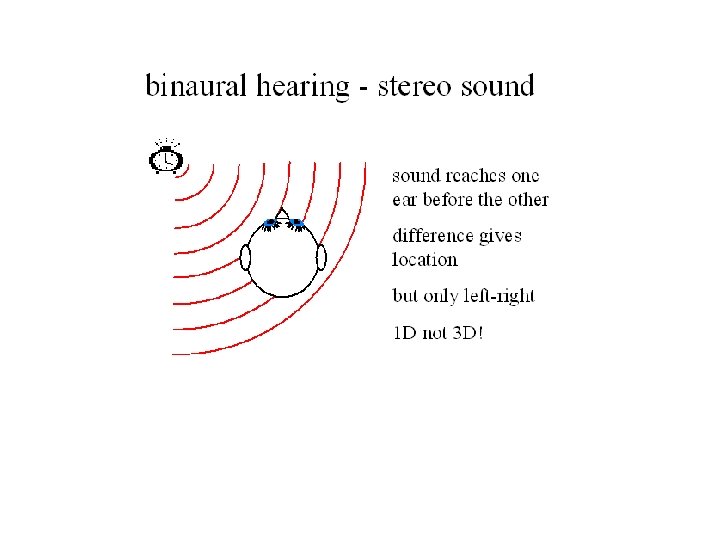 binaural hearing - stereo sound

sound reaches one ear before the other

difference gives location

but only left-right

1D not 3D!